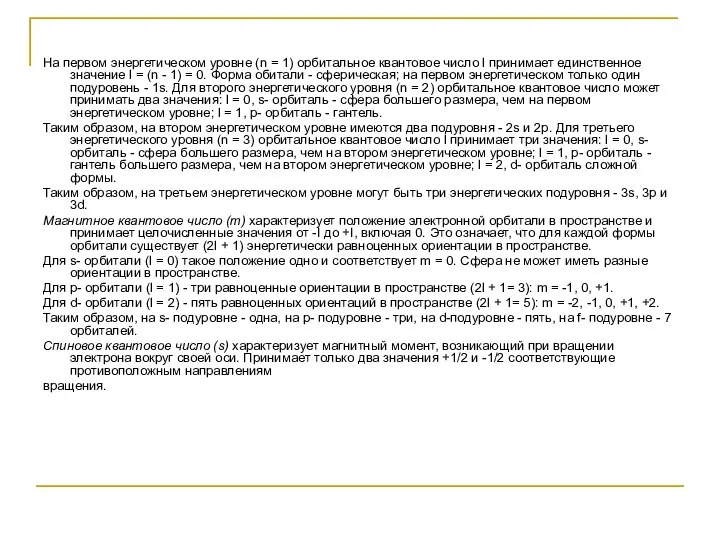 На первом энергетическом уровне (n = 1) орбитальное квантовое число l принимает единственное значение l = (n - 1) = 0. Форма обитали - сферическая; на первом энергетическом только один подуровень - 1s. Для второго энергетического уровня (n = 2) орбитальное квантовое число может принимать два значения: l = 0, s- орбиталь - сфера большего размера, чем на первом энергетическом уровне; l = 1, p- орбиталь - гантель.

Таким образом, на втором энергетическом уровне имеются два подуровня - 2s и 2p. Для третьего энергетического уровня (n = 3) орбитальное квантовое число l принимает три значения: l = 0, s- орбиталь - сфера большего размера, чем на втором энергетическом уровне; l = 1, p- орбиталь - гантель большего размера, чем на втором энергетическом уровне; l = 2, d- орбиталь сложной формы.

Таким образом, на третьем энергетическом уровне могут быть три энергетических подуровня - 3s, 3p и 3d.

Магнитное квантовое число (m) характеризует положение электронной орбитали в пространстве и принимает целочисленные значения от -l до +l, включая 0. Это означает, что для каждой формы орбитали существует (2l + 1) энергетически равноценных ориентации в пространстве.

Для s- орбитали (l = 0) такое положение одно и соответствует m = 0. Сфера не может иметь разные ориентации в пространстве.

Для p- орбитали (l = 1) - три равноценные ориентации в пространстве (2l + 1= 3): m = -1, 0, +1.

Для d- орбитали (l = 2) - пять равноценных ориентаций в пространстве (2l + 1= 5): m = -2, -1, 0, +1, +2.

Таким образом, на s- подуровне - одна, на p- подуровне - три, на d-подуровне - пять, на f- подуровне - 7 орбиталей.

Спиновое квантовое число (s) характеризует магнитный момент, возникающий при вращении электрона вокруг своей оси. Принимает только два значения +1/2 и -1/2 соответствующие противоположным направлениям

вращения.